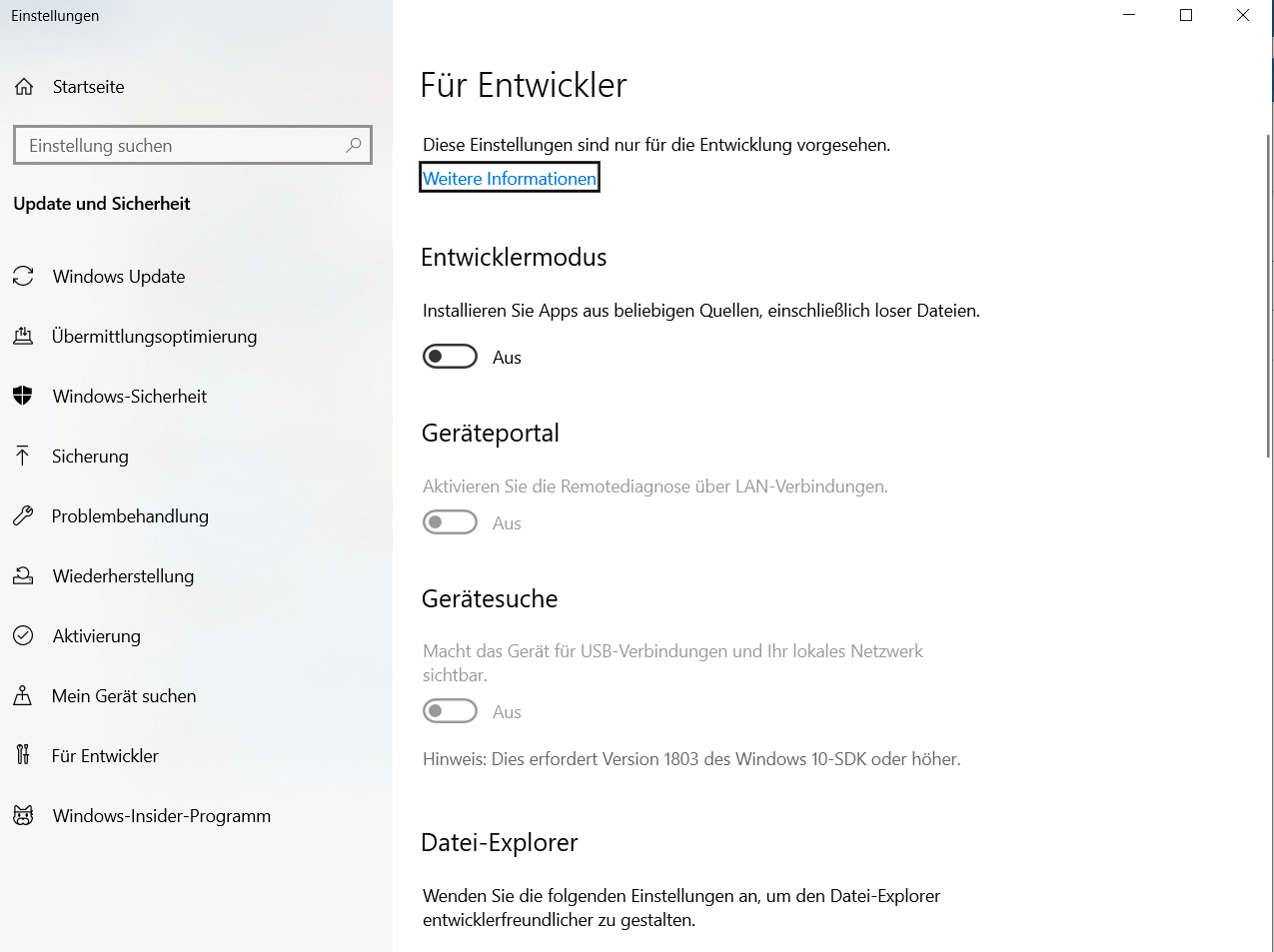 Einstellungen

Startseite

Einstellung suchen

Update und Sicherheit

Windows Update

Übermittlungsoptimierung

Windows-Sicherheit

Sicherung

Problembehandlung

Wiederherstellung

Aktivierung

Mein Gerät suchen

Für Entwickler

Windows-Insider-Programm

Für Entwickler

Diese Einstellungen sind nur für die Entwicklung vorgesehen.

Weitere Informationen

Entwicklermodus

Installieren Sie Apps aus beliebigen Quellen, einschließlich loser Dateien.

Aus

Geräteportal

Aktivieren Sie die Remotediagnose über LAN-Verbindungen.

Aus

Gerätesuche

Macht das Gerät für USB-Verbindungen und Ihr lokales Netzwerk sichtbar.

Aus

Hinweis: Dies erfordert Version 1803 des Windows 10-SDK oder höher.

Datei-Explorer

Wenden Sie die folgenden Einstellungen an, um den Datei-Explorer entwicklerfreundlicher zu gestalten.